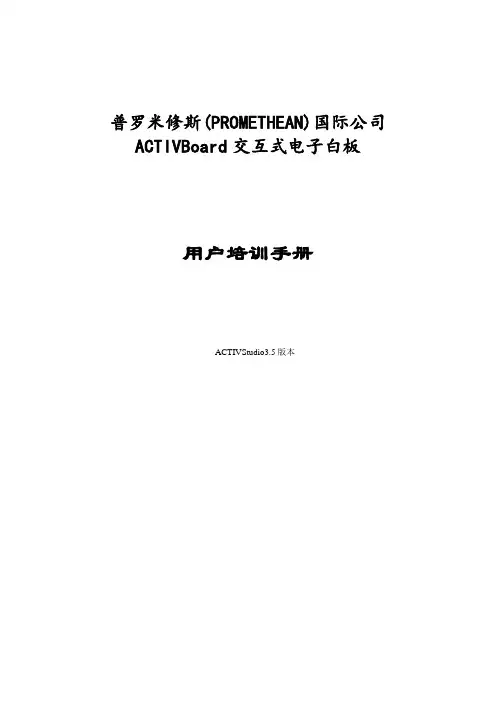 普罗米修斯(PROMETHEAN)国际公司
ACTIVBoard交互式电子白板

用户培训手册

ACTIVStudio3.5版本